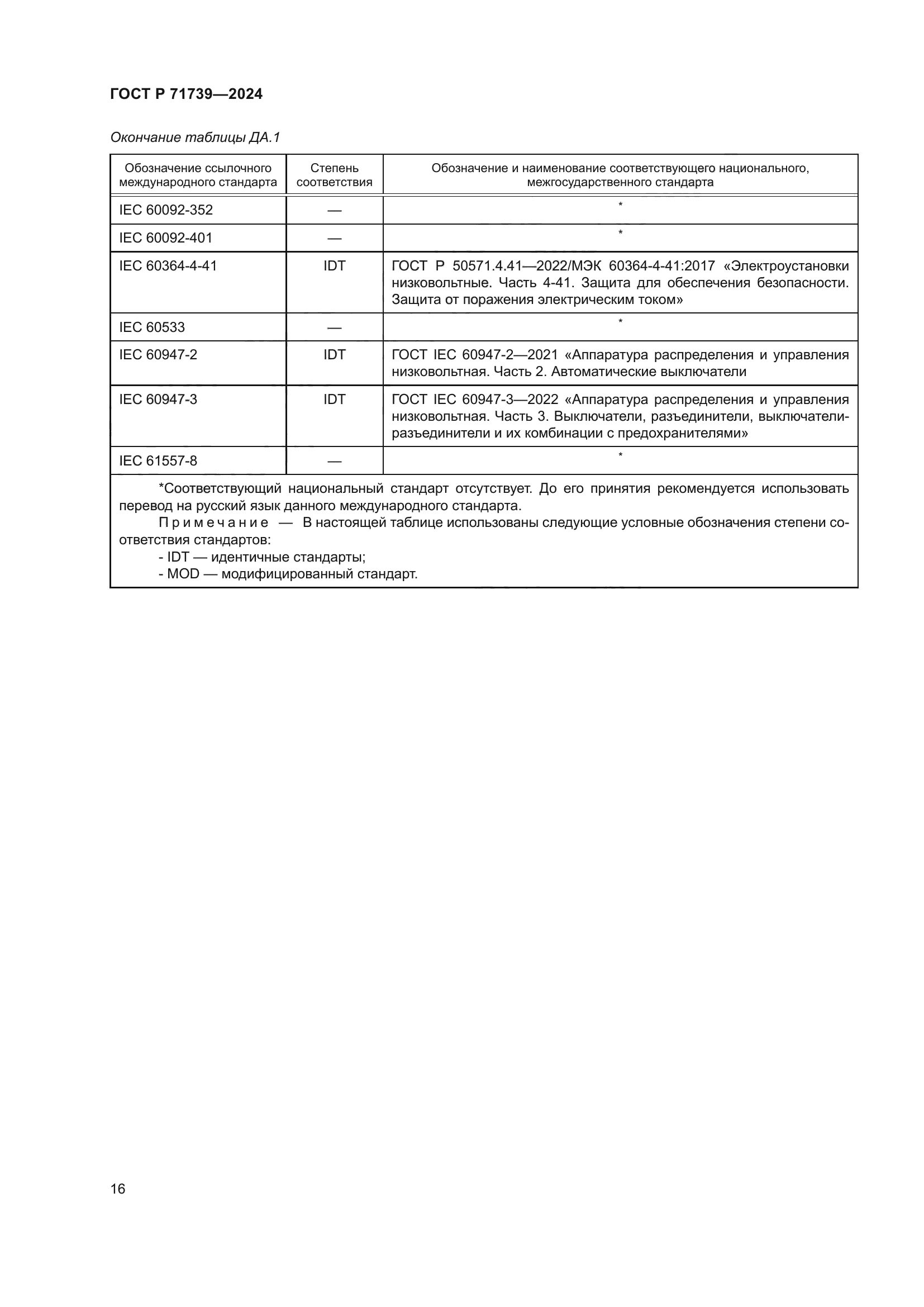 ГОСТ Р 71739—2024

Окончание таблицы ДА.1

| Обозначение ссылочного международного стандарта | Степень соответствия | Обозначение и наименование соответствующего национального, межгосударственного стандарта |
|---|---|---|
| IEC 60092-352 | — | * |
| IEC 60092-401 | — | * |
| IEC 60364-4-41 | IDT | ГОСТ Р 50571.4.41—2022/МЭК 60364-4-41:2017 «Электроустановки низковольтные. Часть 4-41. Защита для обеспечения безопасности. Защита от поражения электрическим током» |
| IEC 60533 | — | * |
| IEC 60947-2 | IDT | ГОСТ IEC 60947-2—2021 «Аппаратура распределения и управления низковольтная. Часть 2. Автоматические выключатели |
| IEC 60947-3 | IDT | ГОСТ IEC 60947-3—2022 «Аппаратура распределения и управления низковольтная. Часть 3. Выключатели, разъединители, выключатели-разъединители и их комбинации с предохранителями» |
| IEC 61557-8 | — | * |

*Соответствующий национальный стандарт отсутствует. До его принятия рекомендуется использовать перевод на русский язык данного международного стандарта.

Примечание — В настоящей таблице использованы следующие условные обозначения степени соответствия стандартов:

- IDT — идентичные стандарты;

- MOD — модифицированный стандарт.

16